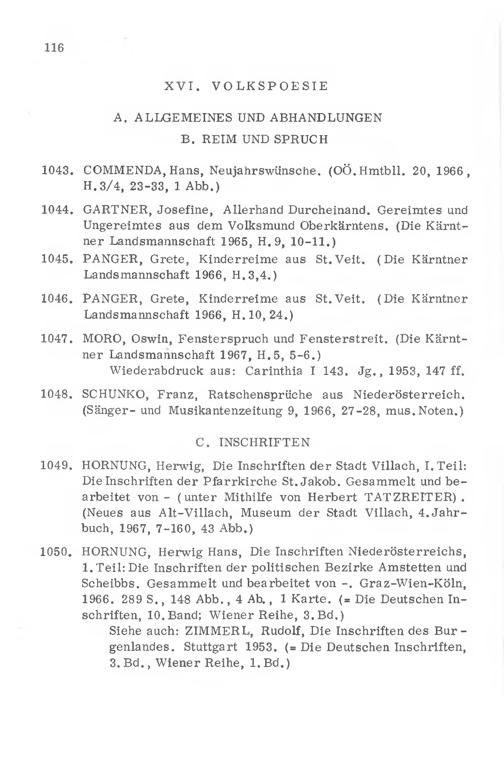 116

XVI. VOLKSPOESIE

A. ALLGEMEINES UND ABHANDLUNGEN

B. REIM UND SPRUCH

1043. COMMENDA, Hans, Neujahrswünsche. (OÖ. Hmtbll. 20, 1966, H. 3/4, 23-33, 1 Abb.)

1044. GARTNER, Josefine, Allerhand Durcheinand. Gereimtes und Ungereimtes aus dem Volksmund Oberkärntens. (Die Kärntner Landsmannschaft 1965, H. 9, 10-11.)

1045. PANGER, Grete, Kinderreime aus St. Veit. (Die Kärntner Landsmannschaft 1966, H. 3,4.)

1046. PANGER, Grete, Kinderreime aus St. Veit. (Die Kärntner Landsmannschaft 1966, H. 10, 24.)

1047. MORO, Oswin, Fensterspruch und Fensterstreit. (Die Kärntner Landsmannschaft 1967, H. 5, 5-6.)
Wiederabdruck aus: Carinthia I 143. Jg., 1953, 147 ff.

1048. SCHUNKO, Franz, Ratschensprüche aus Niederösterreich. (Sänger- und Musikantenzeitung 9, 1966, 27-28, mus. Noten.)

C. INSCHRIFTEN

1049. HORNUNG, Herwig, Die Inschriften der Stadt Villach, I. Teil: Die Inschriften der Pfarrkirche St. Jakob. Gesammelt und bearbeitet von - (unter Mithilfe von Herbert TATZREITER). (Neues aus Alt-Villach, Museum der Stadt Villach, 4. Jahrbuch, 1967, 7-160, 43 Abb.)

1050. HORNUNG, Herwig Hans, Die Inschriften Niederösterreichs, 1. Teil: Die Inschriften der politischen Bezirke Amstetten und Scheibbs. Gesammelt und bearbeitet von -. Graz-Wien-Köln, 1966. 289 S., 148 Abb., 4 Ab., 1 Karte. (= Die Deutschen Inschriften, 10. Band; Wiener Reihe, 3. Bd.)
Siehe auch: ZIMMERL, Rudolf, Die Inschriften des Burgenlandes. Stuttgart 1953. (= Die Deutschen Inschriften, 3. Bd., Wiener Reihe, 1. Bd.)